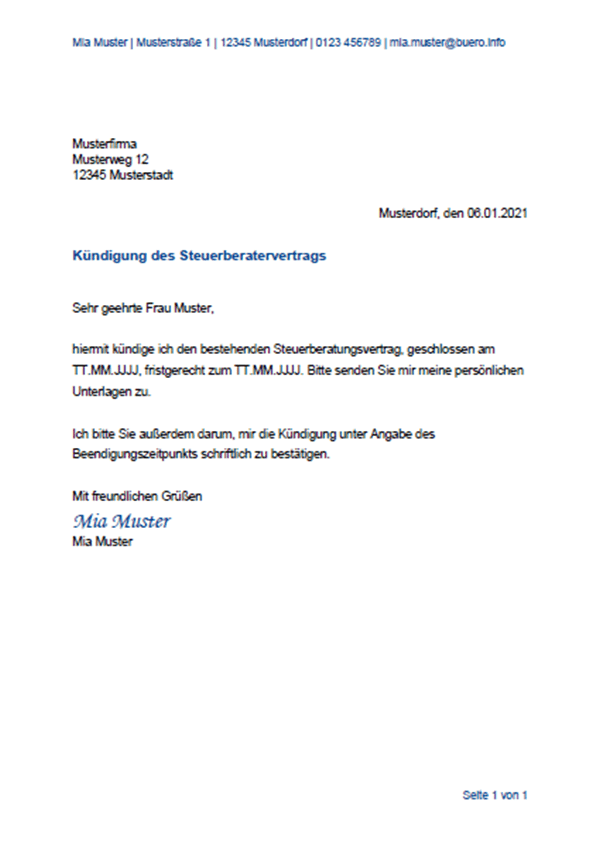 Mia Muster | Musterstraße 1 | 12345 Musterdorf | 0123 456789 | mia.muster@buero.info

Musterfirma
Musterweg 12
12345 Musterstadt

Musterdorf, den 06.01.2021

Kündigung des Steuerberatervertrags

Sehr geehrte Frau Muster,

hiermit kündige ich den bestehenden Steuerberatungsvertrag, geschlossen am TT.MM.JJJJ, fristgerecht zum TT.MM.JJJJ. Bitte senden Sie mir meine persönlichen Unterlagen zu.

Ich bitte Sie außerdem darum, mir die Kündigung unter Angabe des Beendigungszeitpunkts schriftlich zu bestätigen.

Mit freundlichen Grüßen
Mia Muster
Mia Muster

Seite 1 von 1